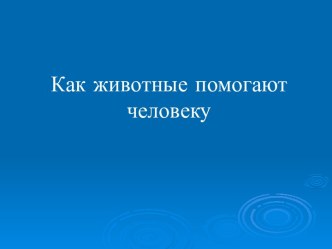 Как животные помогают человеку